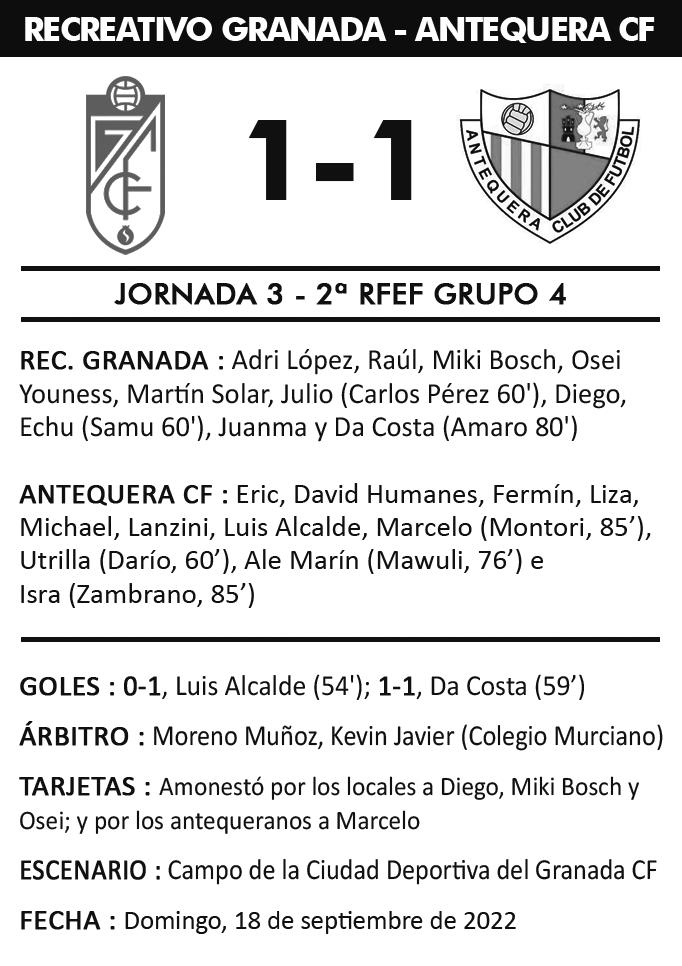 RECREATIVO GRANADA - ANTEQUERA CF

CF

1-1

ANTEQUERA CLUB DE FUTBOL

JORNADA 3 - 2ª RFEF GRUPO 4

REC. GRANADA : Adri López, Raúl, Miki Bosch, Osei Youness, Martín Solar, Julio (Carlos Pérez 60'), Diego, Echu (Samu 60'), Juanma y Da Costa (Amaro 80')

ANTEQUERA CF : Eric, David Humanes, Fermín, Liza, Michael, Lanzini, Luis Alcalde, Marcelo (Montori, 85’), Utrilla (Darío, 60’), Ale Marín (Mawuli, 76’) e Isra (Zambrano, 85’)

GOLES : 0-1, Luis Alcalde (54'); 1-1, Da Costa (59’)

ÁRBITRO : Moreno Muñoz, Kevin Javier (Colegio Murciano)

TARJETAS : Amonestó por los locales a Diego, Miki Bosch y Osei; y por los antequeranos a Marcelo

ESCENARIO : Campo de la Ciudad Deportiva del Granada CF

FECHA : Domingo, 18 de septiembre de 2022